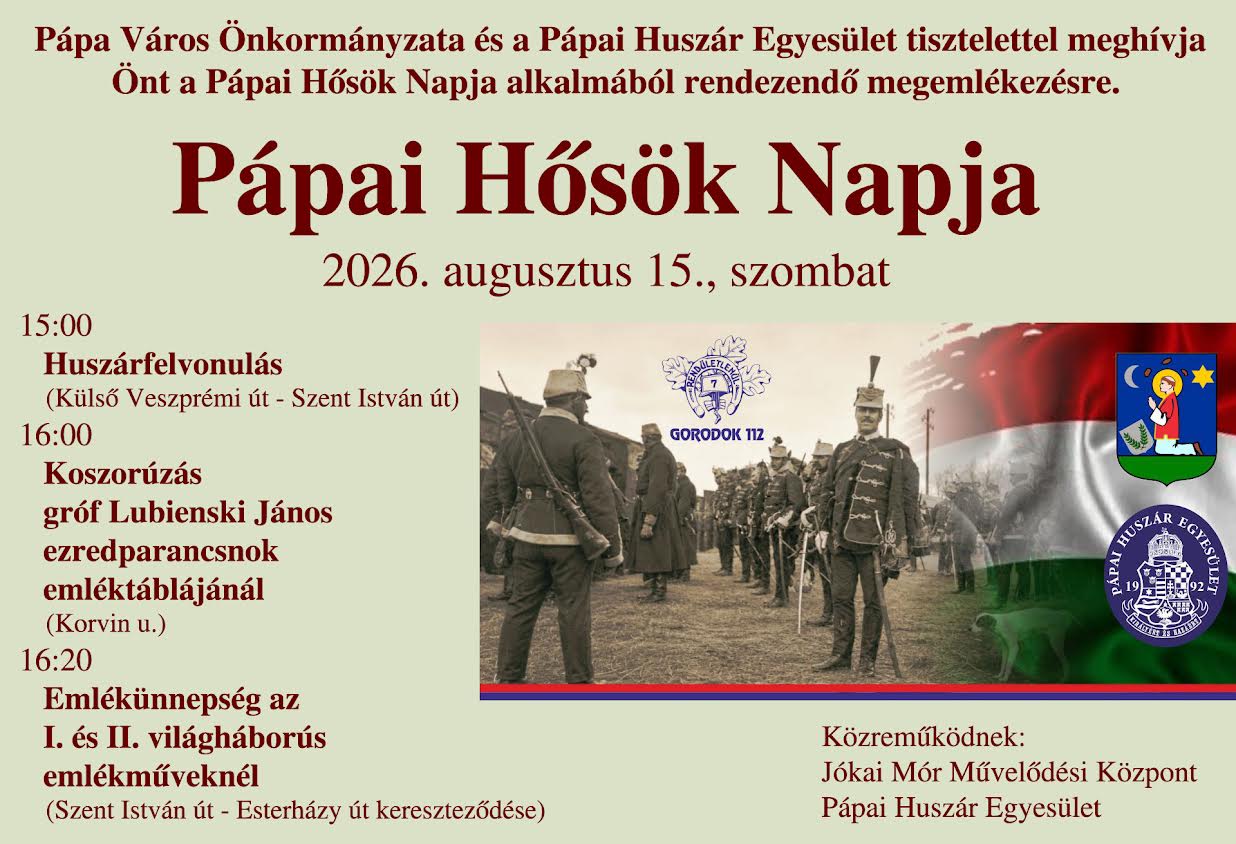 Pápa Város Önkormányzata és a Pápai Huszár Egyesület tisztelettel meghívja Önt a Pápai Hősök Napja alkalmából rendezendő megemlékezésre.

Pápai Hősök Napja

2026. augusztus 15., szombat

15:00
Huszárfelvonulás
(Külső Veszprémi út - Szent István út)

16:00
Koszorúzás
gróf Lubienski János ezredparancsnok emléktáblájánál
(Korvin u.)

16:20
Emlékünnepség az I. és II. világháborús emlékműveknél
(Szent István út - Esterházy út kereszteződése)

RENDÜLETLENÜL
7
GORODOK 112

PÁPAI HUSZÁR EGYESÜLET
19 92

Közreműködnek:
Jókai Mór Művelődési Központ
Pápai Huszár Egyesület